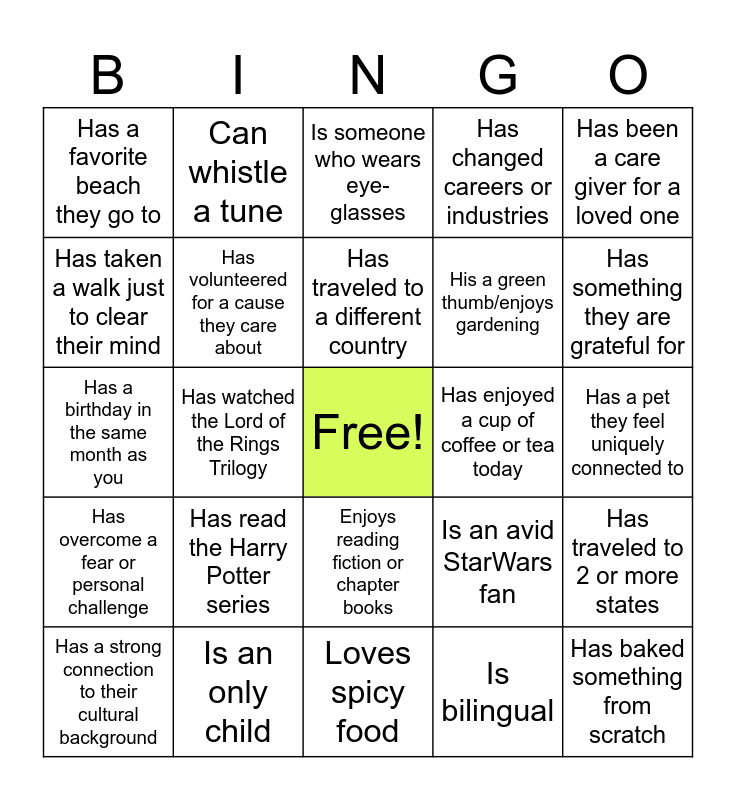 | B | I | N | G | O |
|---|---|---|---|---|
| Has a favorite beach they go to | Can whistle a tune | Is someone who wears eye-glasses | Has changed careers or industries | Has been a care giver for a loved one |
| Has taken a walk just to clear their mind | Has volunteered for a cause they care about | Has traveled to a different country | His a green thumb/enjoys gardening | Has something they are grateful for |
| Has a birthday in the same month as you | Has watched the Lord of the Rings Trilogy | Free! | Has enjoyed a cup of coffee or tea today | Has a pet they feel uniquely connected to |
| Has overcome a fear or personal challenge | Has read the Harry Potter series | Enjoys reading fiction or chapter books | Is an avid StarWars fan | Has traveled to 2 or more states |
| Has a strong connection to their cultural background | Is an only child | Loves spicy food | Is bilingual | Has baked something from scratch |